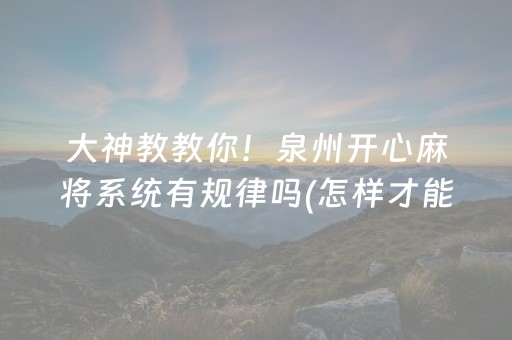 大神教教你！泉州开心麻将系统有规律吗(怎样才能